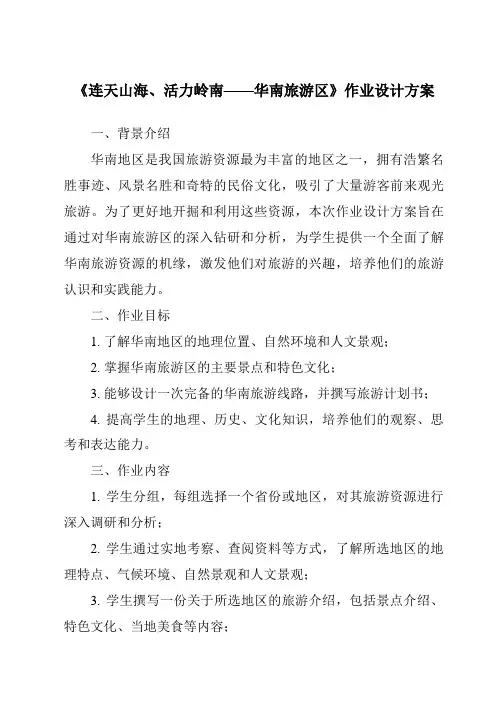 《连天山海、活力岭南——华南旅游区》作业设计方案

一、背景介绍

华南地区是我国旅游资源最为丰富的地区之一，拥有浩繁名胜事迹、风景名胜和奇特的民俗文化，吸引了大量游客前来观光旅游。为了更好地开掘和利用这些资源，本次作业设计方案旨在通过对华南旅游区的深入钻研和分析，为学生提供一个全面了解华南旅游资源的机缘，激发他们对旅游的兴趣，培养他们的旅游认识和实践能力。

二、作业目标

1. 了解华南地区的地理位置、自然环境和人文景观；

2. 掌握华南旅游区的主要景点和特色文化；

3. 能够设计一次完备的华南旅游线路，并撰写旅游计划书；

4. 提高学生的地理、历史、文化知识，培养他们的观察、思考和表达能力。

三、作业内容

1. 学生分组，每组选择一个省份或地区，对其旅游资源进行深入调研和分析；

2. 学生通过实地考察、查阅资料等方式，了解所选地区的地理特点、气候环境、自然景观和人文景观；

3. 学生撰写一份关于所选地区的旅游介绍，包括景点介绍、特色文化、当地美食等内容；